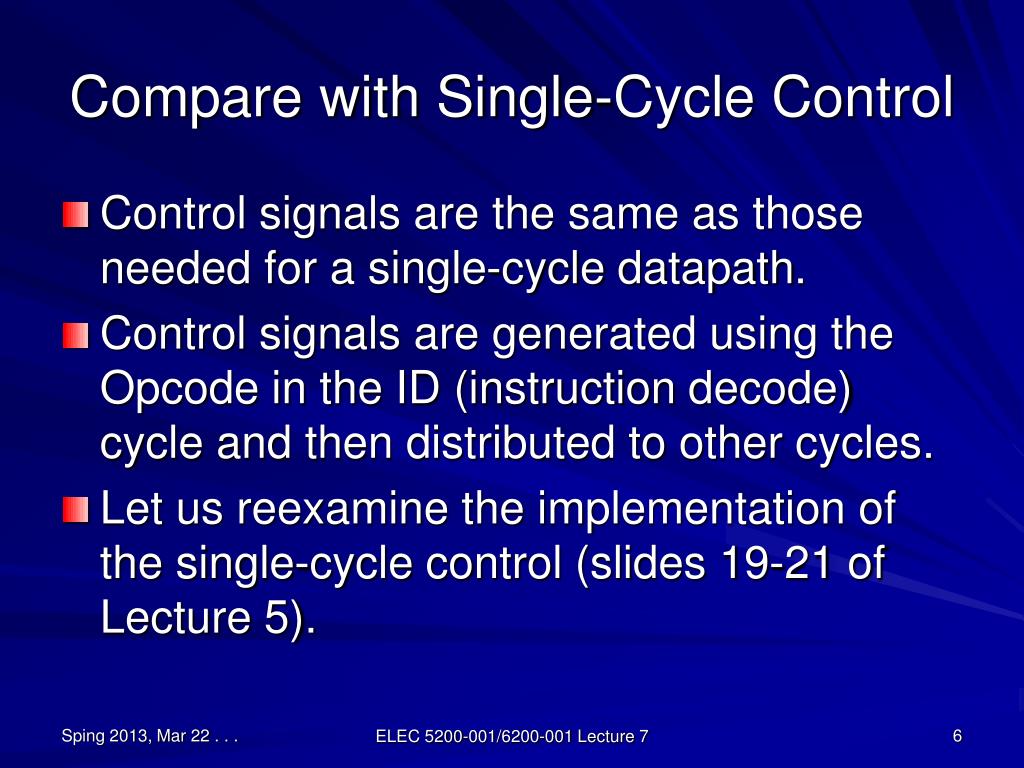 Compare with Single-Cycle Control

Control signals are the same as those needed for a single-cycle datapath.

Control signals are generated using the Opcode in the ID (instruction decode) cycle and then distributed to other cycles.

Let us reexamine the implementation of the single-cycle control (slides 19-21 of Lecture 5).

Sping 2013, Mar 22 . . .

ELEC 5200-001/6200-001 Lecture 7

6